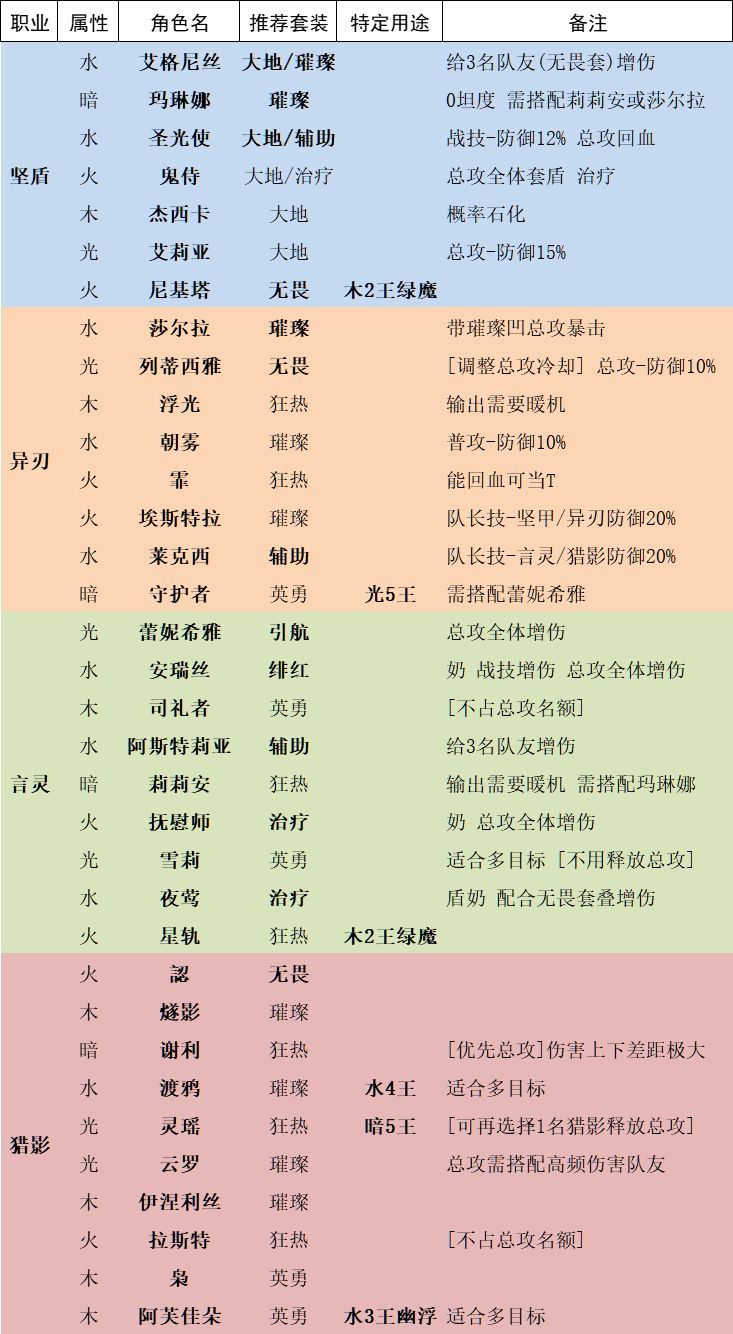 | 职业 | 属性 | 角色名 | 推荐套装 | 特定用途 | 备注 |
|---|---|---|---|---|---|
| 坚盾 | 水 | 艾格尼丝 | 大地/璀璨 | | 给3名队友(无畏套)增伤 |
| | 暗 | 玛琳娜 | 璀璨 | | 0坦度 需搭配莉莉安或莎尔拉 |
| | 水 | 圣光使 | 大地/辅助 | | 战技-防御12% 总攻回血 |
| | 火 | 鬼侍 | 大地/治疗 | | 总攻全体套盾 治疗 |
| | 木 | 杰西卡 | 大地 | | 概率石化 |
| | 光 | 艾莉亚 | 大地 | | 总攻-防御15% |
| | 火 | 尼基塔 | 无畏 | 木2王绿魔 | |
| 异刃 | 水 | 莎尔拉 | 璀璨 | | 带璀璨凹总攻暴击 |
| | 光 | 列蒂西雅 | 无畏 | | [调整总攻冷却] 总攻-防御10% |
| | 木 | 浮光 | 狂热 | | 输出需要暖机 |
| | 水 | 朝雾 | 璀璨 | | 普攻-防御10% |
| | 火 | 霏 | 狂热 | | 能回血可当T |
| | 火 | 埃斯特拉 | 璀璨 | | 队长技-坚甲/异刃防御20% |
| | 水 | 莱克西 | 辅助 | | 队长技-言灵/猎影防御20% |
| | 暗 | 守护者 | 英勇 | 光5王 | 需搭配蕾妮希雅 |
| 言灵 | 光 | 蕾妮希雅 | 引航 | | 总攻全体增伤 |
| | 水 | 安瑞丝 | 绯红 | | 奶 战技增伤 总攻全体增伤 |
| | 木 | 司礼者 | 英勇 | | [不占总攻名额] |
| | 水 | 阿斯特莉亚 | 辅助 | | 给3名队友增伤 |
| | 暗 | 莉莉安 | 狂热 | | 输出需要暖机 需搭配玛琳娜 |
| | 火 | 抚慰师 | 治疗 | | 奶 总攻全体增伤 |
| | 光 | 雪莉 | 英勇 | | 适合多目标 [不用释放总攻] |
| | 水 | 夜莺 | 治疗 | | 盾奶 配合无畏套叠增伤 |
| | 火 | 星轨 | 狂热 | 木2王绿魔 | |
| 猎影 | 火 | 認 | 无畏 | | |
| | 木 | 燧影 | 璀璨 | | |
| | 暗 | 谢利 | 狂热 | | [优先总攻]伤害上下差距极大 |
| | 水 | 渡鸦 | 璀璨 | 水4王 | 适合多目标 |
| | 光 | 灵瑶 | 狂热 | 暗5王 | [可再选择1名猎影释放总攻] |
| | 光 | 云罗 | 璀璨 | | 总攻需搭配高频伤害队友 |
| | 木 | 伊涅利丝 | 璀璨 | | |
| | 火 | 拉斯特 | 狂热 | | [不占总攻名额] |
| | 木 | 枭 | 英勇 | | |
| | 木 | 阿芙佳朵 | 英勇 | 水3王幽浮 | 适合多目标 |